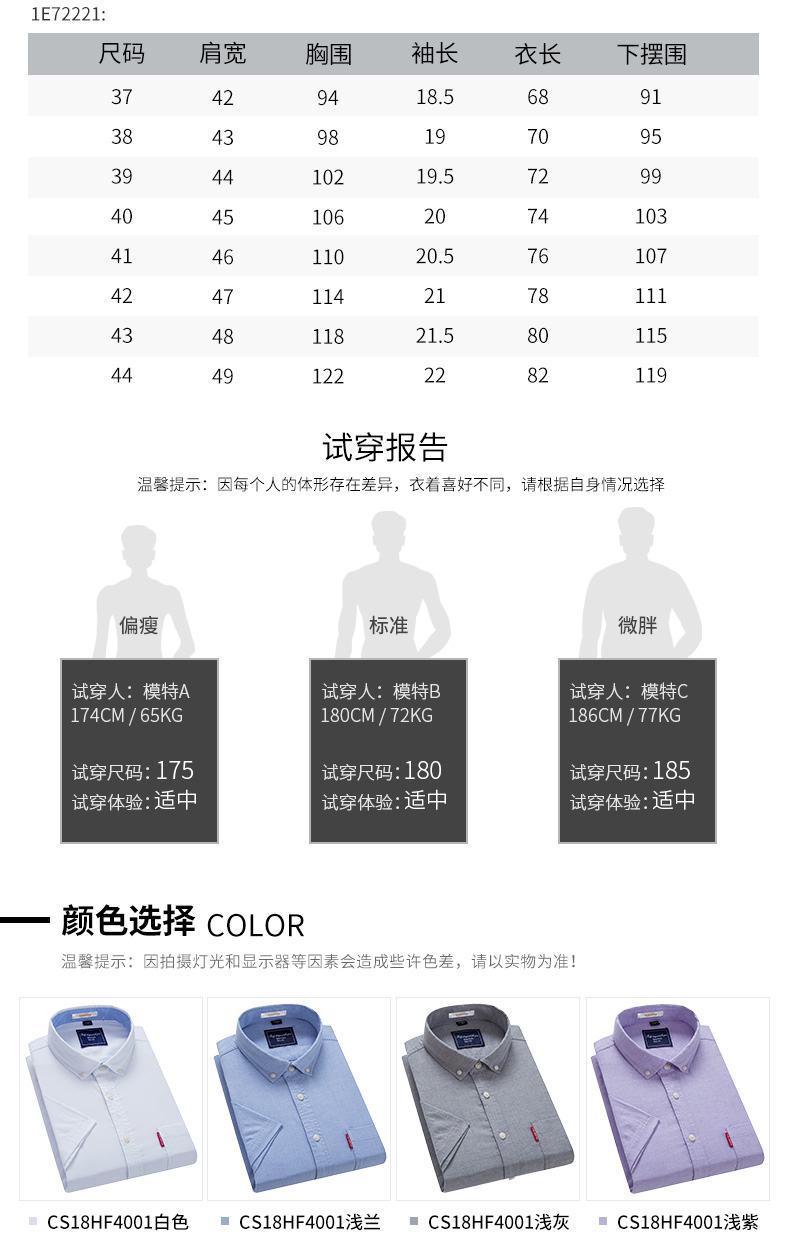 1E72221:

| 尺码 | 肩宽 | 胸围 | 袖长 | 衣长 | 下摆围 |
|---|---|---|---|---|---|
| 37 | 42 | 94 | 18.5 | 68 | 91 |
| 38 | 43 | 98 | 19 | 70 | 95 |
| 39 | 44 | 102 | 19.5 | 72 | 99 |
| 40 | 45 | 106 | 20 | 74 | 103 |
| 41 | 46 | 110 | 20.5 | 76 | 107 |
| 42 | 47 | 114 | 21 | 78 | 111 |
| 43 | 48 | 118 | 21.5 | 80 | 115 |
| 44 | 49 | 122 | 22 | 82 | 119 |

试穿报告

温馨提示：因每个人的体形存在差异，衣着喜好不同，请根据自身情况选择

偏瘦

试穿人：模特A
174CM / 65KG

试穿尺码：175
试穿体验：适中

标准

试穿人：模特B
180CM / 72KG

试穿尺码：180
试穿体验：适中

微胖

试穿人：模特C
186CM / 77KG

试穿尺码：185
试穿体验：适中

颜色选择 COLOR

温馨提示：因拍摄灯光和显示器等因素会造成些许色差，请以实物为准！

CS18HF4001白色

CS18HF4001浅兰

CS18HF4001浅灰

CS18HF4001浅紫